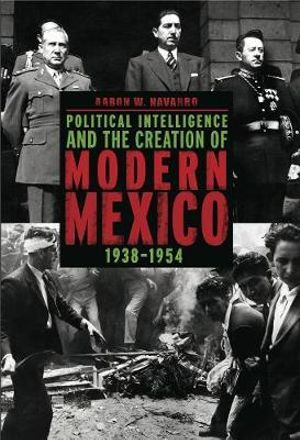 AARON W. NAVARRO

POLITICAL INTELLIGENCE AND THE CREATION OF MODERN MEXICO 1938–1954